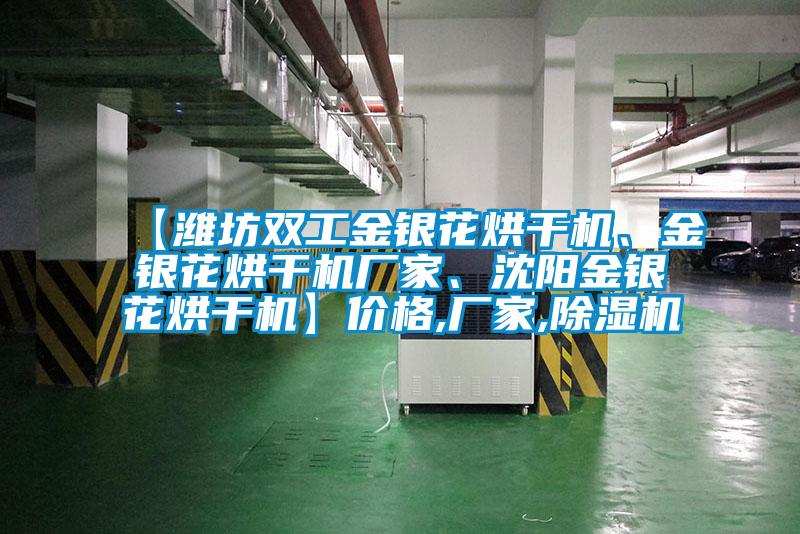 【潍坊双工金银花烘干机、金银花烘干机厂家、沈阳金银花烘干机】价格,厂家,除湿机